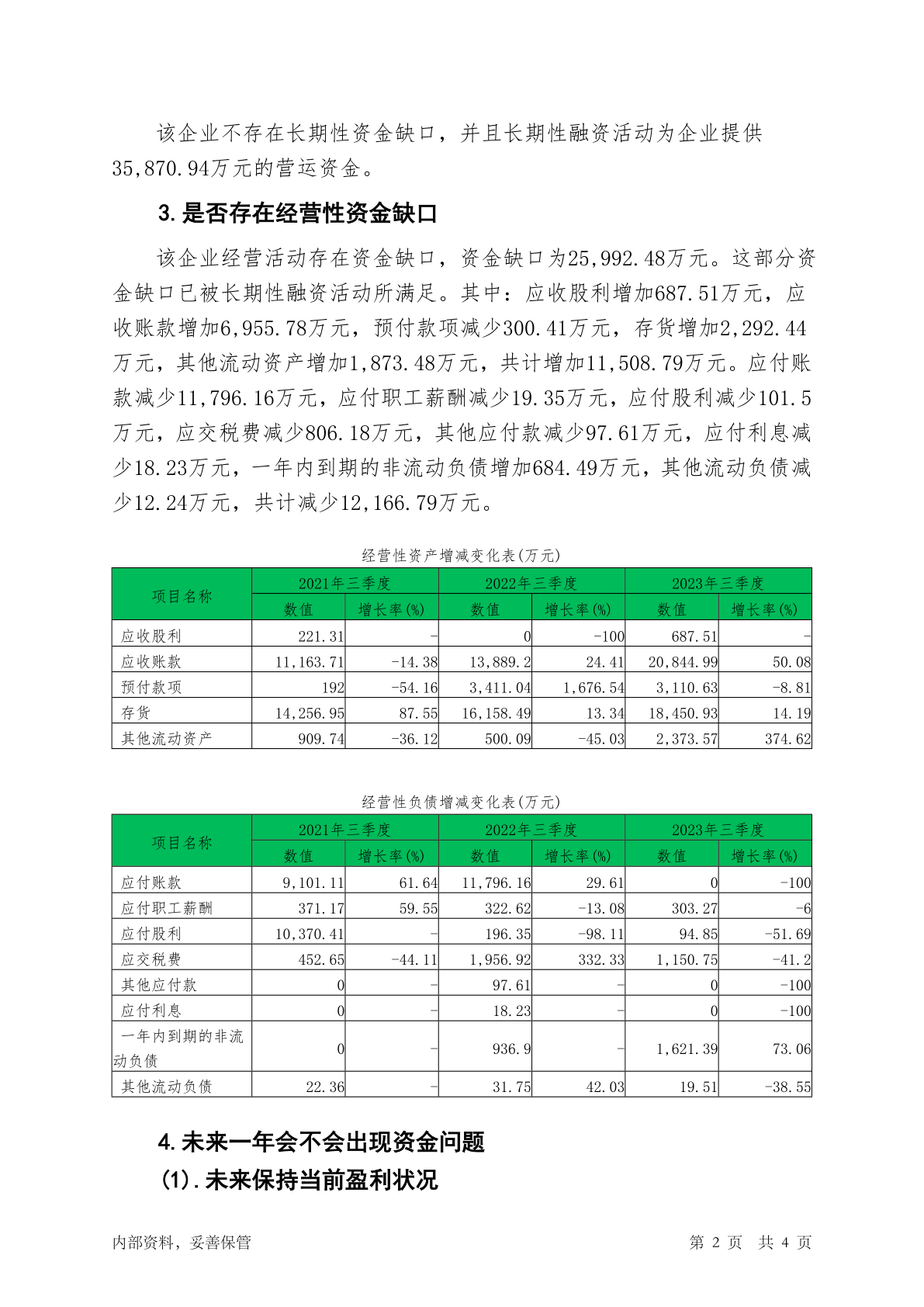 该企业不存在长期性资金缺口，并且长期性融资活动为企业提供35,870.94万元的营运资金。

3.是否存在经营性资金缺口

该企业经营活动存在资金缺口，资金缺口为25,992.48万元。这部分资金缺口已被长期性融资活动所满足。其中：应收股利增加687.51万元，应收账款增加6,955.78万元，预付款项减少300.41万元，存货增加2,292.44万元，其他流动资产增加1,873.48万元，共计增加11,508.79万元。应付账款减少11,796.16万元，应付职工薪酬减少19.35万元，应付股利减少101.5万元，应交税费减少806.18万元，其他应付款减少97.61万元，应付利息减少18.23万元，一年内到期的非流动负债增加684.49万元，其他流动负债减少12.24万元，共计减少12,166.79万元。

经营性资产增减变化表(万元)

| 项目名称 | 2021年三季度 数值 | 2021年三季度 增长率(%) | 2022年三季度 数值 | 2022年三季度 增长率(%) | 2023年三季度 数值 | 2023年三季度 增长率(%) |
|---|---|---|---|---|---|---|
| 应收股利 | 221.31 | - | 0 | -100 | 687.51 | - |
| 应收账款 | 11,163.71 | -14.38 | 13,889.2 | 24.41 | 20,844.99 | 50.08 |
| 预付款项 | 192 | -54.16 | 3,411.04 | 1,676.54 | 3,110.63 | -8.81 |
| 存货 | 14,256.95 | 87.55 | 16,158.49 | 13.34 | 18,450.93 | 14.19 |
| 其他流动资产 | 909.74 | -36.12 | 500.09 | -45.03 | 2,373.57 | 374.62 |

经营性负债增减变化表(万元)

| 项目名称 | 2021年三季度 数值 | 2021年三季度 增长率(%) | 2022年三季度 数值 | 2022年三季度 增长率(%) | 2023年三季度 数值 | 2023年三季度 增长率(%) |
|---|---|---|---|---|---|---|
| 应付账款 | 9,101.11 | 61.64 | 11,796.16 | 29.61 | 0 | -100 |
| 应付职工薪酬 | 371.17 | 59.55 | 322.62 | -13.08 | 303.27 | -6 |
| 应付股利 | 10,370.41 | - | 196.35 | -98.11 | 94.85 | -51.69 |
| 应交税费 | 452.65 | -44.11 | 1,956.92 | 332.33 | 1,150.75 | -41.2 |
| 其他应付款 | 0 | - | 97.61 | - | 0 | -100 |
| 应付利息 | 0 | - | 18.23 | - | 0 | -100 |
| 一年内到期的非流动负债 | 0 | - | 936.9 | - | 1,621.39 | 73.06 |
| 其他流动负债 | 22.36 | - | 31.75 | 42.03 | 19.51 | -38.55 |

4.未来一年会不会出现资金问题

(1).未来保持当前盈利状况

内部资料，妥善保管　　第 2 页　共 4 页